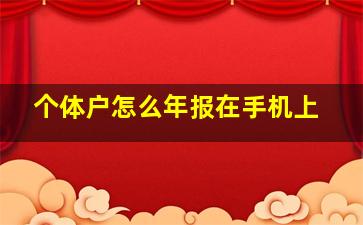 个体户怎么年报在手机上